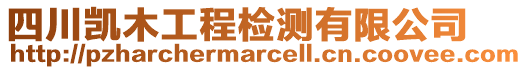 四川凯木工程检测有限公司
http://pzharchermarcell.cn.coovee.com